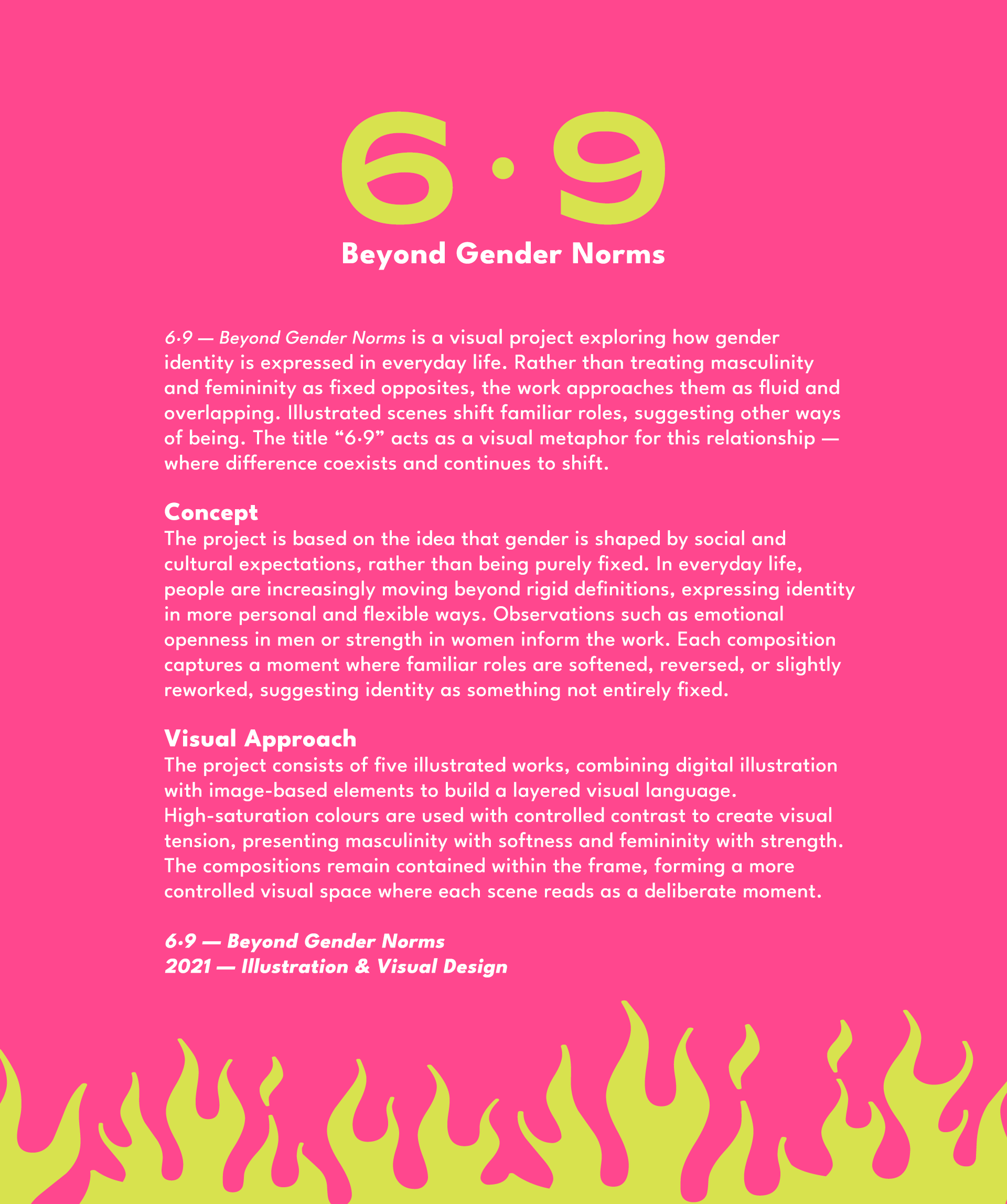 6·9

Beyond Gender Norms

6·9 — Beyond Gender Norms is a visual project exploring how gender identity is expressed in everyday life. Rather than treating masculinity and femininity as fixed opposites, the work approaches them as fluid and overlapping. Illustrated scenes shift familiar roles, suggesting other ways of being. The title “6·9” acts as a visual metaphor for this relationship — where difference coexists and continues to shift.

Concept
The project is based on the idea that gender is shaped by social and cultural expectations, rather than being purely fixed. In everyday life, people are increasingly moving beyond rigid definitions, expressing identity in more personal and flexible ways. Observations such as emotional openness in men or strength in women inform the work. Each composition captures a moment where familiar roles are softened, reversed, or slightly reworked, suggesting identity as something not entirely fixed.

Visual Approach
The project consists of five illustrated works, combining digital illustration with image-based elements to build a layered visual language. High-saturation colours are used with controlled contrast to create visual tension, presenting masculinity with softness and femininity with strength. The compositions remain contained within the frame, forming a more controlled visual space where each scene reads as a deliberate moment.

6·9 — Beyond Gender Norms
2021 — Illustration & Visual Design